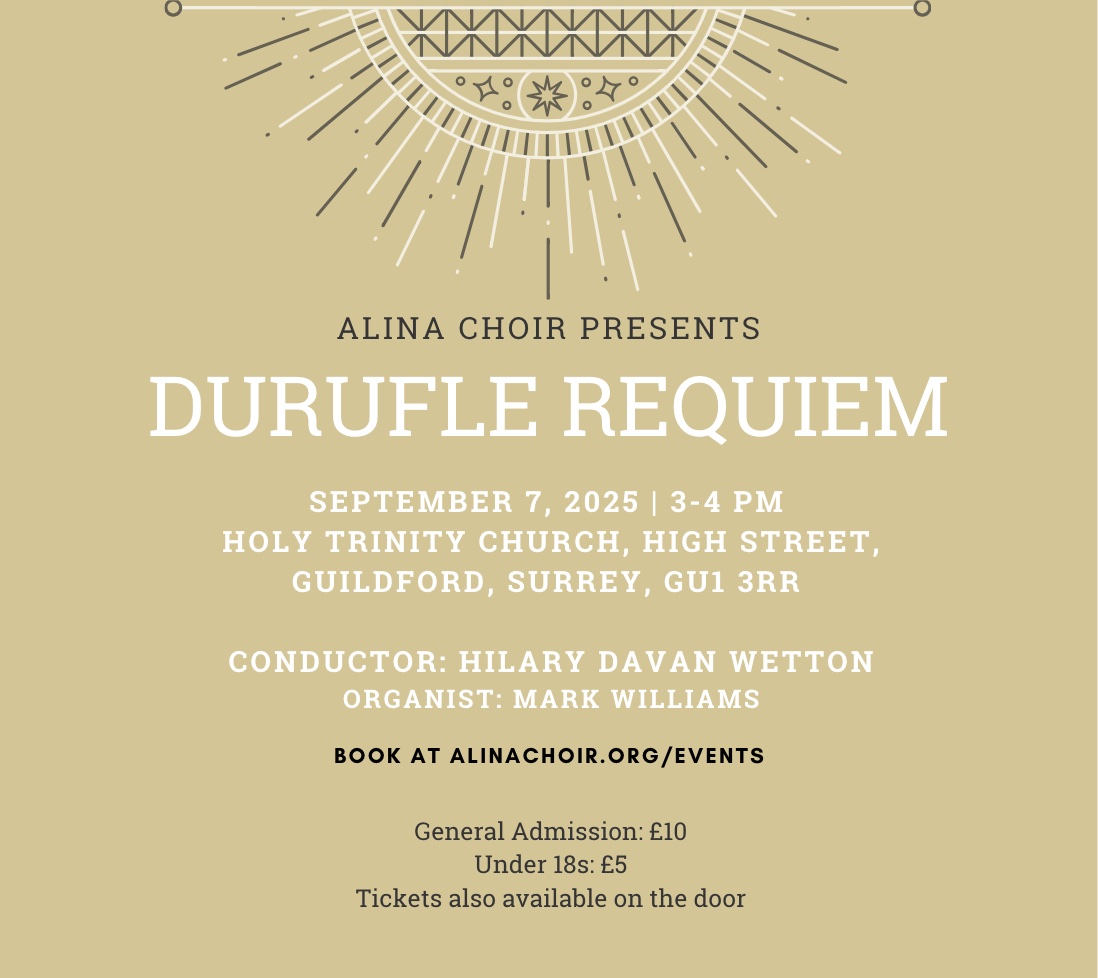 ALINA CHOIR PRESENTS

DURUFLE REQUIEM

SEPTEMBER 7, 2025 | 3-4 PM
HOLY TRINITY CHURCH, HIGH STREET, GUILDFORD, SURREY, GU1 3RR

CONDUCTOR: HILARY DAVAN WETTON
ORGANIST: MARK WILLIAMS

BOOK AT ALINACHOIR.ORG/EVENTS

General Admission: £10
Under 18s: £5
Tickets also available on the door